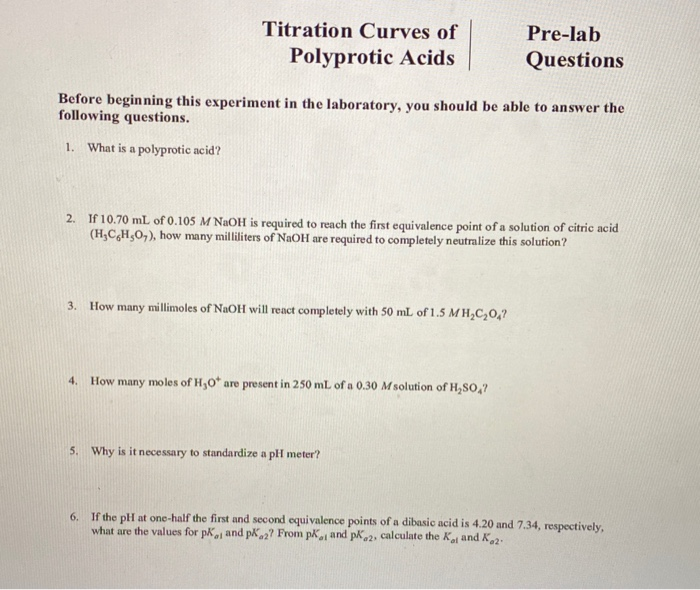 Titration Curves of Polyprotic Acids

Pre-lab Questions

Before beginning this experiment in the laboratory, you should be able to answer the following questions.

1. What is a polyprotic acid?

2. If 10.70 mL of 0.105 $M$ NaOH is required to reach the first equivalence point of a solution of citric acid ($H_3C_6H_5O_7$), how many milliliters of NaOH are required to completely neutralize this solution?

3. How many millimoles of NaOH will react completely with 50 mL of 1.5 $M$ $H_2C_2O_4$?

4. How many moles of $H_3O^+$ are present in 250 mL of a 0.30 $M$ solution of $H_2SO_4$?

5. Why is it necessary to standardize a pH meter?

6. If the pH at one-half the first and second equivalence points of a dibasic acid is 4.20 and 7.34, respectively, what are the values for $pK_{a1}$ and $pK_{a2}$? From $pK_{a1}$ and $pK_{a2}$, calculate the $K_{a1}$ and $K_{a2}$.